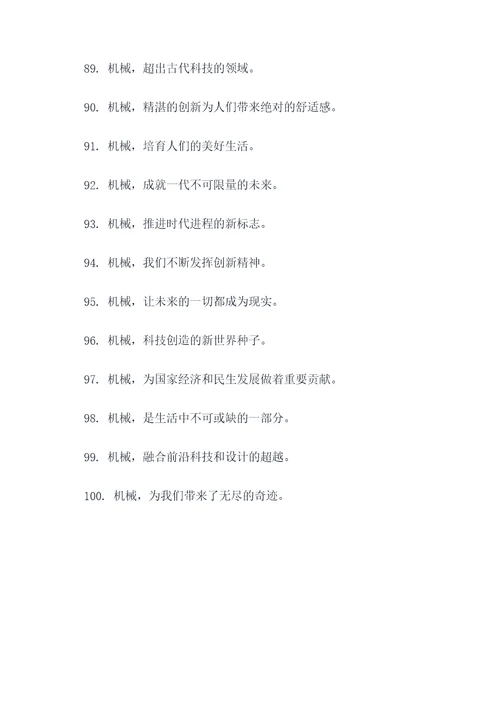 89. 机械，超出古代科技的领域。

90. 机械，精湛的创新为人们带来绝对的舒适感。

91. 机械，培育人们的美好生活。

92. 机械，成就一代不可限量的未来。

93. 机械，推进时代进程的新标志。

94. 机械，我们不断发挥创新精神。

95. 机械，让未来的一切都成为现实。

96. 机械，科技创造的新世界种子。

97. 机械，为国家经济和民生发展做着重要贡献。

98. 机械，是生活中不可或缺的一部分。

99. 机械，融合前沿科技和设计的超越。

100. 机械，为我们带来了无尽的奇迹。